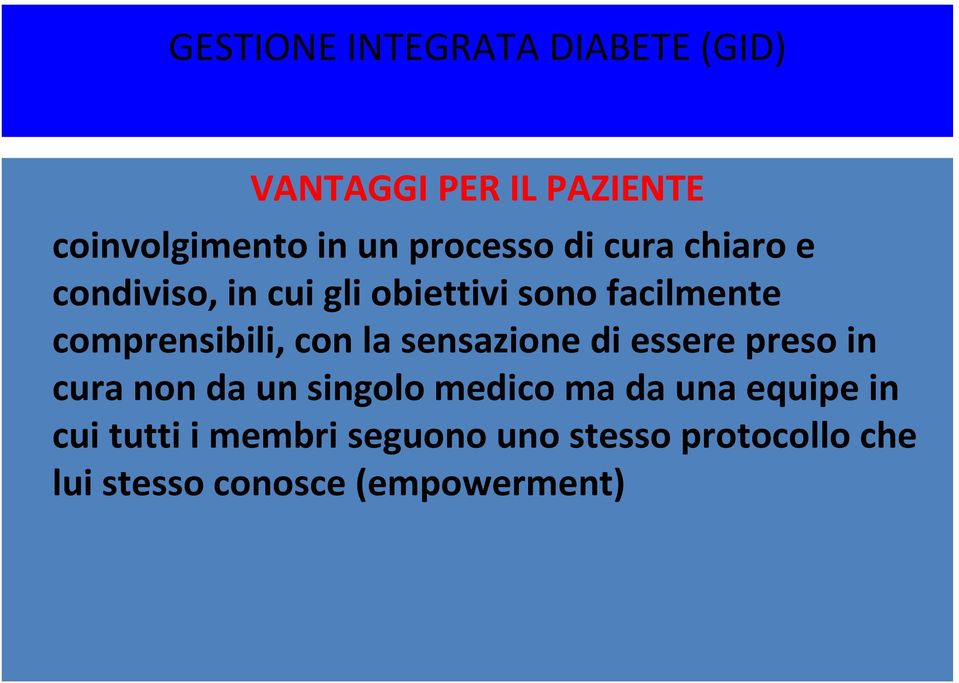 GESTIONE INTEGRATA DIABETE (GID)

VANTAGGI PER IL PAZIENTE

coinvolgimento in un processo di cura chiaro e condiviso, in cui gli obiettivi sono facilmente comprensibili, con la sensazione di essere preso in cura non da un singolo medico ma da una equipe in cui tutti i membri seguono uno stesso protocollo che lui stesso conosce (empowerment)